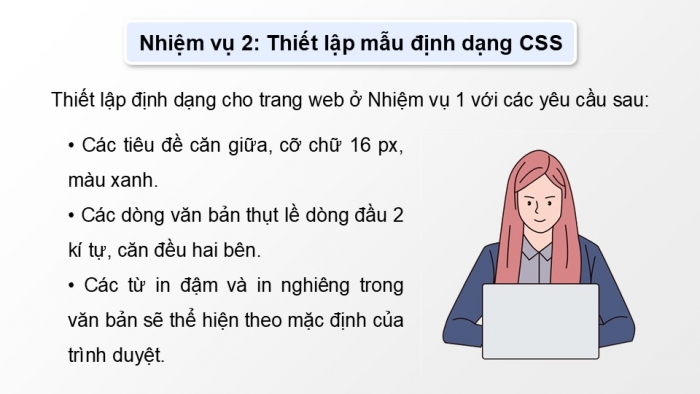 Nhiệm vụ 2: Thiết lập mẫu định dạng CSS

Thiết lập định dạng cho trang web ở Nhiệm vụ 1 với các yêu cầu sau:

• Các tiêu đề căn giữa, cỡ chữ 16 px, màu xanh.

• Các dòng văn bản thụt lề dòng đầu 2 kí tự, căn đều hai bên.

• Các từ in đậm và in nghiêng trong văn bản sẽ thể hiện theo mặc định của trình duyệt.